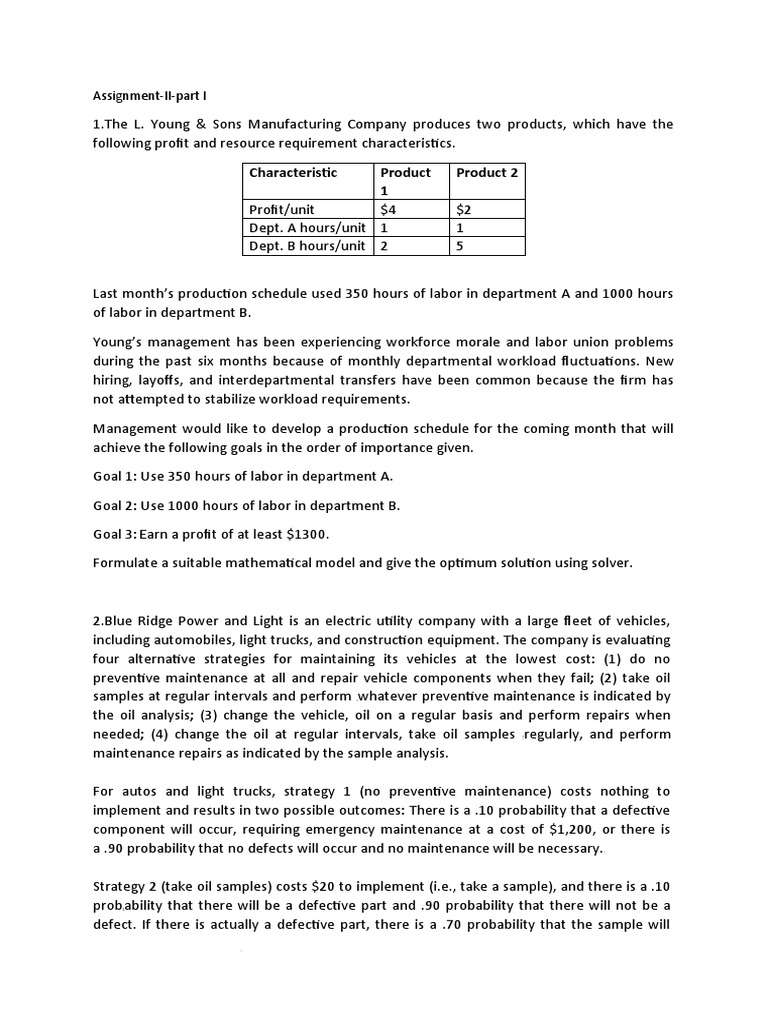 Assignment-II-part I

1.The L. Young & Sons Manufacturing Company produces two products, which have the following profit and resource requirement characteristics.

| Characteristic | Product 1 | Product 2 |
|---|---|---|
| Profit/unit | $4 | $2 |
| Dept. A hours/unit | 1 | 1 |
| Dept. B hours/unit | 2 | 5 |

Last month's production schedule used 350 hours of labor in department A and 1000 hours of labor in department B.

Young's management has been experiencing workforce morale and labor union problems during the past six months because of monthly departmental workload fluctuations. New hiring, layoffs, and interdepartmental transfers have been common because the firm has not attempted to stabilize workload requirements.

Management would like to develop a production schedule for the coming month that will achieve the following goals in the order of importance given.

Goal 1: Use 350 hours of labor in department A.

Goal 2: Use 1000 hours of labor in department B.

Goal 3: Earn a profit of at least $1300.

Formulate a suitable mathematical model and give the optimum solution using solver.

2.Blue Ridge Power and Light is an electric utility company with a large fleet of vehicles, including automobiles, light trucks, and construction equipment. The company is evaluating four alternative strategies for maintaining its vehicles at the lowest cost: (1) do no preventive maintenance at all and repair vehicle components when they fail; (2) take oil samples at regular intervals and perform whatever preventive maintenance is indicated by the oil analysis; (3) change the vehicle, oil on a regular basis and perform repairs when needed; (4) change the oil at regular intervals, take oil samples regularly, and perform maintenance repairs as indicated by the sample analysis.

For autos and light trucks, strategy 1 (no preventive maintenance) costs nothing to implement and results in two possible outcomes: There is a .10 probability that a defective component will occur, requiring emergency maintenance at a cost of $1,200, or there is a .90 probability that no defects will occur and no maintenance will be necessary.

Strategy 2 (take oil samples) costs $20 to implement (i.e., take a sample), and there is a .10 probability that there will be a defective part and .90 probability that there will not be a defect. If there is actually a defective part, there is a .70 probability that the sample will